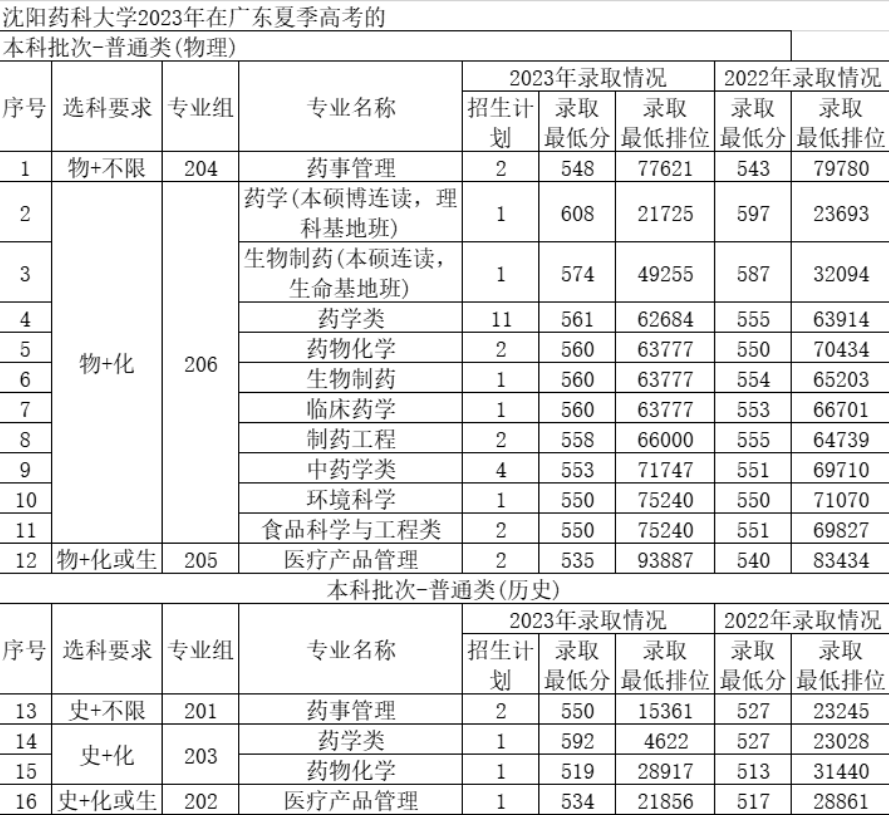 沈阳药科大学2023年在广东夏季高考的

本科批次-普通类(物理)

| 序号 | 选科要求 | 专业组 | 专业名称 | 2023年录取情况 招生计划 | 2023年录取情况 录取最低分 | 2023年录取情况 录取最低排位 | 2022年录取情况 录取最低分 | 2022年录取情况 录取最低排位 |
|---|---|---|---|---|---|---|---|---|
| 1 | 物+不限 | 204 | 药事管理 | 2 | 548 | 77621 | 543 | 79780 |
| 2 | 物+化 | 206 | 药学(本硕博连读，理科基地班) | 1 | 608 | 21725 | 597 | 23693 |
| 3 | 物+化 | 206 | 生物制药(本硕连读，生命基地班) | 1 | 574 | 49255 | 587 | 32094 |
| 4 | 物+化 | 206 | 药学类 | 11 | 561 | 62684 | 555 | 63914 |
| 5 | 物+化 | 206 | 药物化学 | 2 | 560 | 63777 | 550 | 70434 |
| 6 | 物+化 | 206 | 生物制药 | 1 | 560 | 63777 | 554 | 65203 |
| 7 | 物+化 | 206 | 临床药学 | 1 | 560 | 63777 | 553 | 66701 |
| 8 | 物+化 | 206 | 制药工程 | 2 | 558 | 66000 | 555 | 64739 |
| 9 | 物+化 | 206 | 中药学类 | 4 | 553 | 71747 | 551 | 69710 |
| 10 | 物+化 | 206 | 环境科学 | 1 | 550 | 75240 | 550 | 71070 |
| 11 | 物+化 | 206 | 食品科学与工程类 | 2 | 550 | 75240 | 551 | 69827 |
| 12 | 物+化或生 | 205 | 医疗产品管理 | 2 | 535 | 93887 | 540 | 83434 |

本科批次-普通类(历史)

| 序号 | 选科要求 | 专业组 | 专业名称 | 2023年录取情况 招生计划 | 2023年录取情况 录取最低分 | 2023年录取情况 录取最低排位 | 2022年录取情况 录取最低分 | 2022年录取情况 录取最低排位 |
|---|---|---|---|---|---|---|---|---|
| 13 | 史+不限 | 201 | 药事管理 | 2 | 550 | 15361 | 527 | 23245 |
| 14 | 史+化 | 203 | 药学类 | 1 | 592 | 4622 | 527 | 23028 |
| 15 | 史+化 | 203 | 药物化学 | 1 | 519 | 28917 | 513 | 31440 |
| 16 | 史+化或生 | 202 | 医疗产品管理 | 1 | 534 | 21856 | 517 | 28861 |